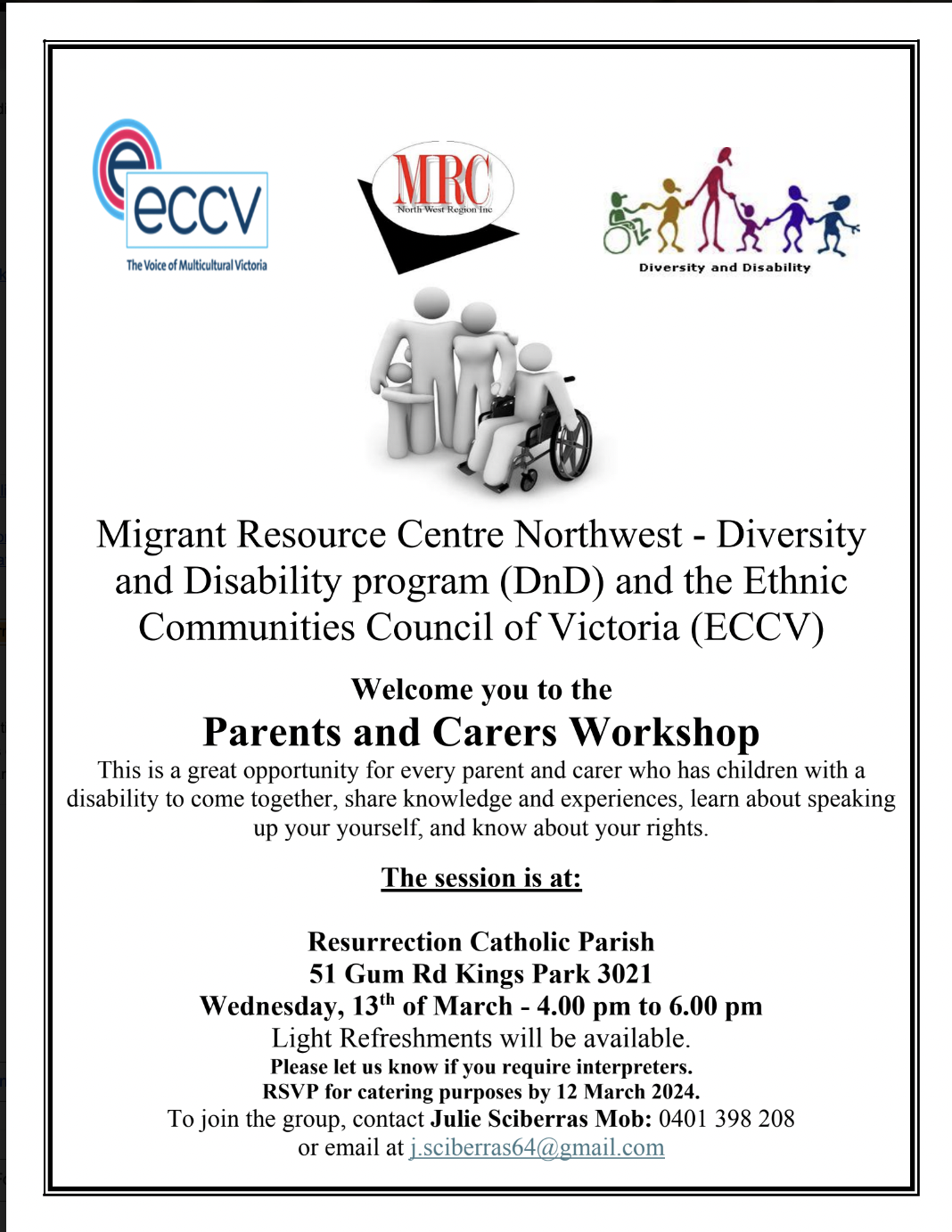 eccv
The Voice of Multicultural Victoria

MRC
North West Region Inc

Diversity and Disability

Migrant Resource Centre Northwest - Diversity and Disability program (DnD) and the Ethnic Communities Council of Victoria (ECCV)

Welcome you to the

Parents and Carers Workshop

This is a great opportunity for every parent and carer who has children with a disability to come together, share knowledge and experiences, learn about speaking up your yourself, and know about your rights.

The session is at:

Resurrection Catholic Parish
51 Gum Rd Kings Park 3021
Wednesday, 13$^{th}$ of March - 4.00 pm to 6.00 pm
Light Refreshments will be available.
Please let us know if you require interpreters.
RSVP for catering purposes by 12 March 2024.
To join the group, contact Julie Sciberras Mob: 0401 398 208
or email at j.sciberras64@gmail.com